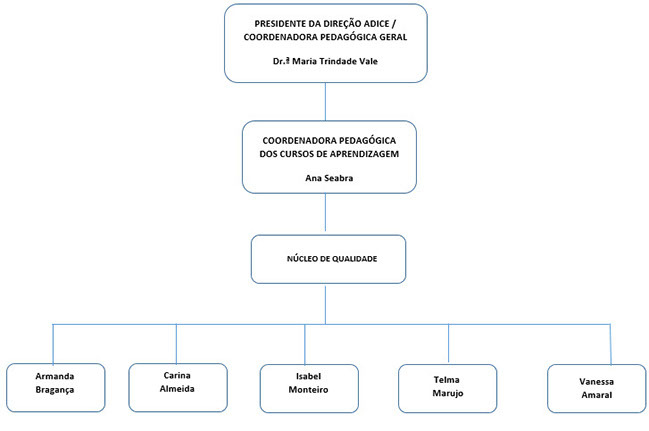 PRESIDENTE DA DIREÇÃO ADICE / COORDENADORA PEDAGÓGICA GERAL

Dr.ª Maria Trindade Vale

COORDENADORA PEDAGÓGICA DOS CURSOS DE APRENDIZAGEM

Ana Seabra

NÚCLEO DE QUALIDADE

Armanda Bragança

Carina Almeida

Isabel Monteiro

Telma Marujo

Vanessa Amaral